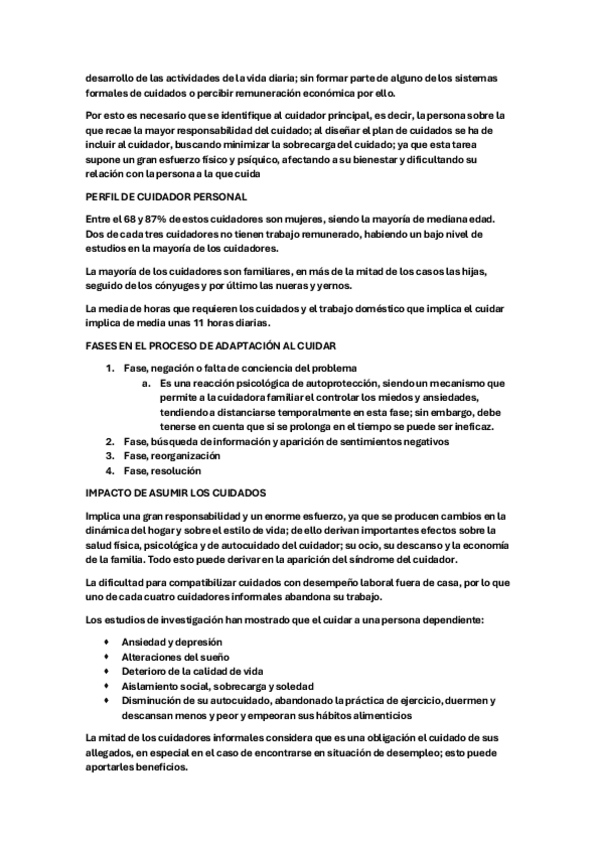 desarrollo de las actividades de la vida diaria; sin formar parte de alguno de los sistemas formales de cuidados o percibir remuneración económica por ello.

Por esto es necesario que se identifique al cuidador principal, es decir, la persona sobre la que recae la mayor responsabilidad del cuidado; al diseñar el plan de cuidados se ha de incluir al cuidador, buscando minimizar la sobrecarga del cuidado; ya que esta tarea supone un gran esfuerzo físico y psíquico, afectando a su bienestar y dificultando su relación con la persona a la que cuida

PERFIL DE CUIDADOR PERSONAL

Entre el 68 y 87% de estos cuidadores son mujeres, siendo la mayoría de mediana edad. Dos de cada tres cuidadores no tienen trabajo remunerado, habiendo un bajo nivel de estudios en la mayoría de los cuidadores.

La mayoría de los cuidadores son familiares, en más de la mitad de los casos las hijas, seguido de los cónyuges y por último las nueras y yernos.

La media de horas que requieren los cuidados y el trabajo doméstico que implica el cuidar implica de media unas 11 horas diarias.

FASES EN EL PROCESO DE ADAPTACIÓN AL CUIDAR

1. Fase, negación o falta de conciencia del problema
   a. Es una reacción psicológica de autoprotección, siendo un mecanismo que permite a la cuidadora familiar el controlar los miedos y ansiedades, tendiendo a distanciarse temporalmente en esta fase; sin embargo, debe tenerse en cuenta que si se prolonga en el tiempo se puede ser ineficaz.
2. Fase, búsqueda de información y aparición de sentimientos negativos
3. Fase, reorganización
4. Fase, resolución

IMPACTO DE ASUMIR LOS CUIDADOS

Implica una gran responsabilidad y un enorme esfuerzo, ya que se producen cambios en la dinámica del hogar y sobre el estilo de vida; de ello derivan importantes efectos sobre la salud física, psicológica y de autocuidado del cuidador; su ocio, su descanso y la economía de la familia. Todo esto puede derivar en la aparición del síndrome del cuidador.

La dificultad para compatibilizar cuidados con desempeño laboral fuera de casa, por lo que uno de cada cuatro cuidadores informales abandona su trabajo.

Los estudios de investigación han mostrado que el cuidar a una persona dependiente:

♦ Ansiedad y depresión
♦ Alteraciones del sueño
♦ Deterioro de la calidad de vida
♦ Aislamiento social, sobrecarga y soledad
♦ Disminución de su autocuidado, abandonado la práctica de ejercicio, duermen y descansan menos y peor y empeoran sus hábitos alimenticios

La mitad de los cuidadores informales considera que es una obligación el cuidado de sus allegados, en especial en el caso de encontrarse en situación de desempleo; esto puede aportarles beneficios.